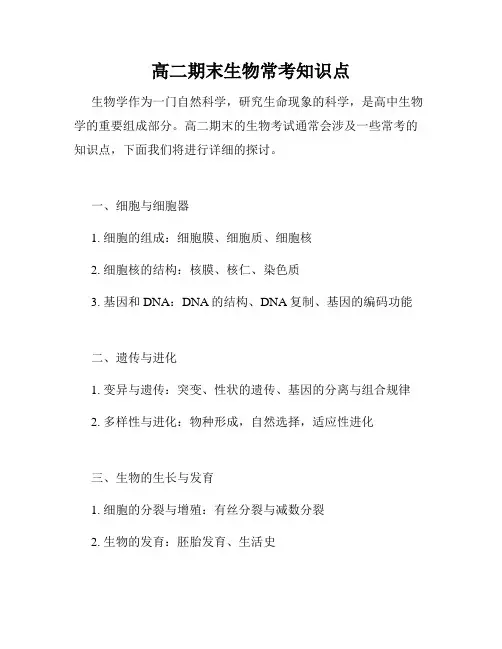 高二期末生物常考知识点

生物学作为一门自然科学，研究生命现象的科学，是高中生物学的重要组成部分。高二期末的生物考试通常会涉及一些常考的知识点，下面我们将进行详细的探讨。

一、细胞与细胞器

1. 细胞的组成：细胞膜、细胞质、细胞核

2. 细胞核的结构：核膜、核仁、染色质

3. 基因和 DNA：DNA 的结构、DNA 复制、基因的编码功能

二、遗传与进化

1. 变异与遗传：突变、性状的遗传、基因的分离与组合规律

2. 多样性与进化：物种形成，自然选择，适应性进化

三、生物的生长与发育

1. 细胞的分裂与增殖：有丝分裂与减数分裂

2. 生物的发育：胚胎发育、生活史